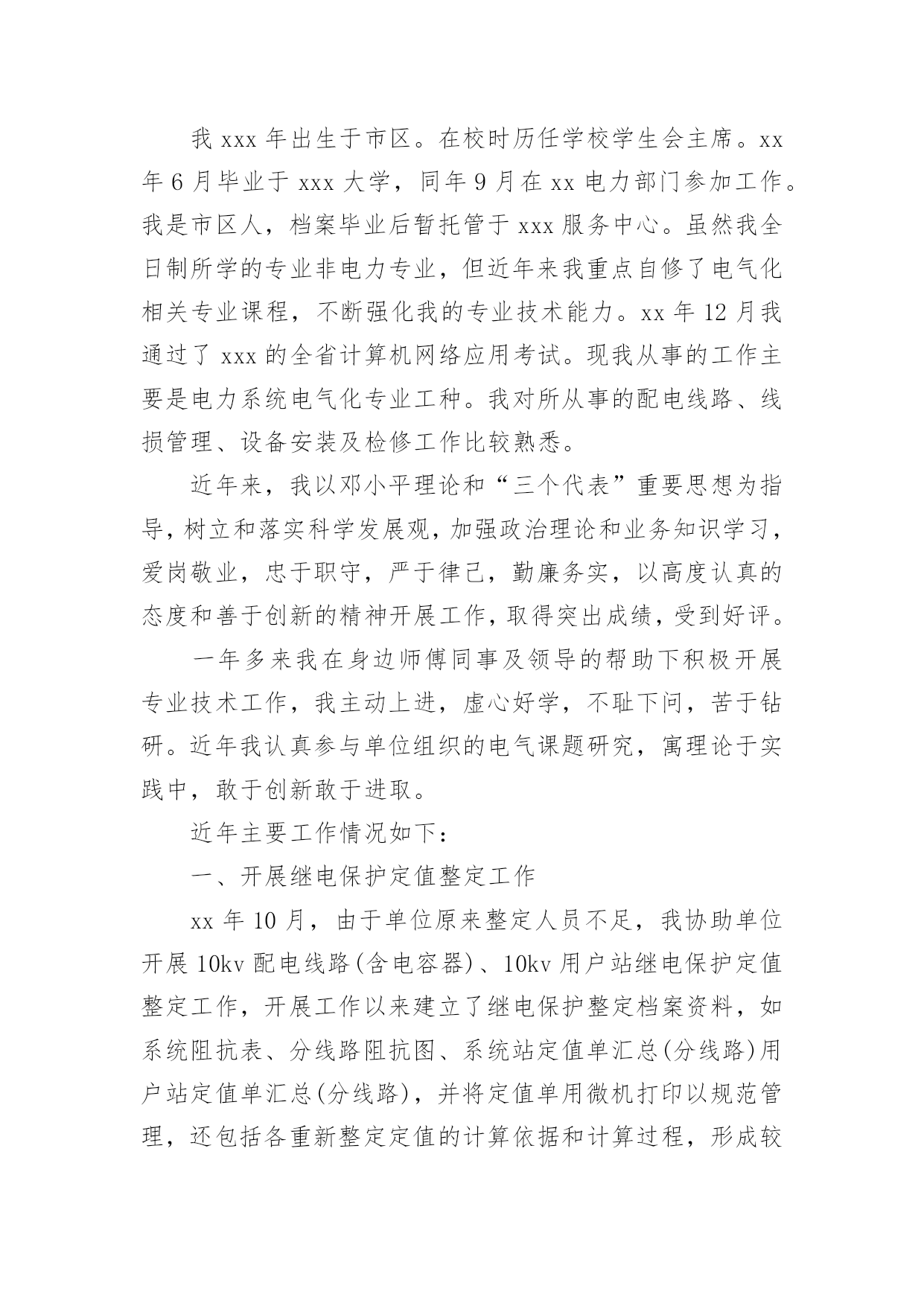 我 xxx 年出生于市区。在校时历任学校学生会主席。xx 年 6 月毕业于 xxx 大学，同年 9 月在 xx 电力部门参加工作。我是市区人，档案毕业后暂托管于 xxx 服务中心。虽然我全日制所学的专业非电力专业，但近年来我重点自修了电气化相关专业课程，不断强化我的专业技术能力。xx 年 12 月我通过了 xxx 的全省计算机网络应用考试。现我从事的工作主要是电力系统电气化专业工种。我对所从事的配电线路、线损管理、设备安装及检修工作比较熟悉。

近年来，我以邓小平理论和“三个代表”重要思想为指导，树立和落实科学发展观，加强政治理论和业务知识学习，爱岗敬业，忠于职守，严于律己，勤廉务实，以高度认真的态度和善于创新的精神开展工作，取得突出成绩，受到好评。

一年多来我在身边师傅同事及领导的帮助下积极开展专业技术工作，我主动上进，虚心好学，不耻下问，苦于钻研。近年我认真参与单位组织的电气课题研究，寓理论于实践中，敢于创新敢于进取。

近年主要工作情况如下：

一、开展继电保护定值整定工作

xx 年 10 月，由于单位原来整定人员不足，我协助单位开展 10kv 配电线路(含电容器)、10kv 用户站继电保护定值整定工作，开展工作以来建立了继电保护整定档案资料，如系统阻抗表、分线路阻抗图、系统站定值单汇总(分线路)用户站定值单汇总(分线路)，并将定值单用微机打印以规范管理，还包括各重新整定定值的计算依据和计算过程，形成较